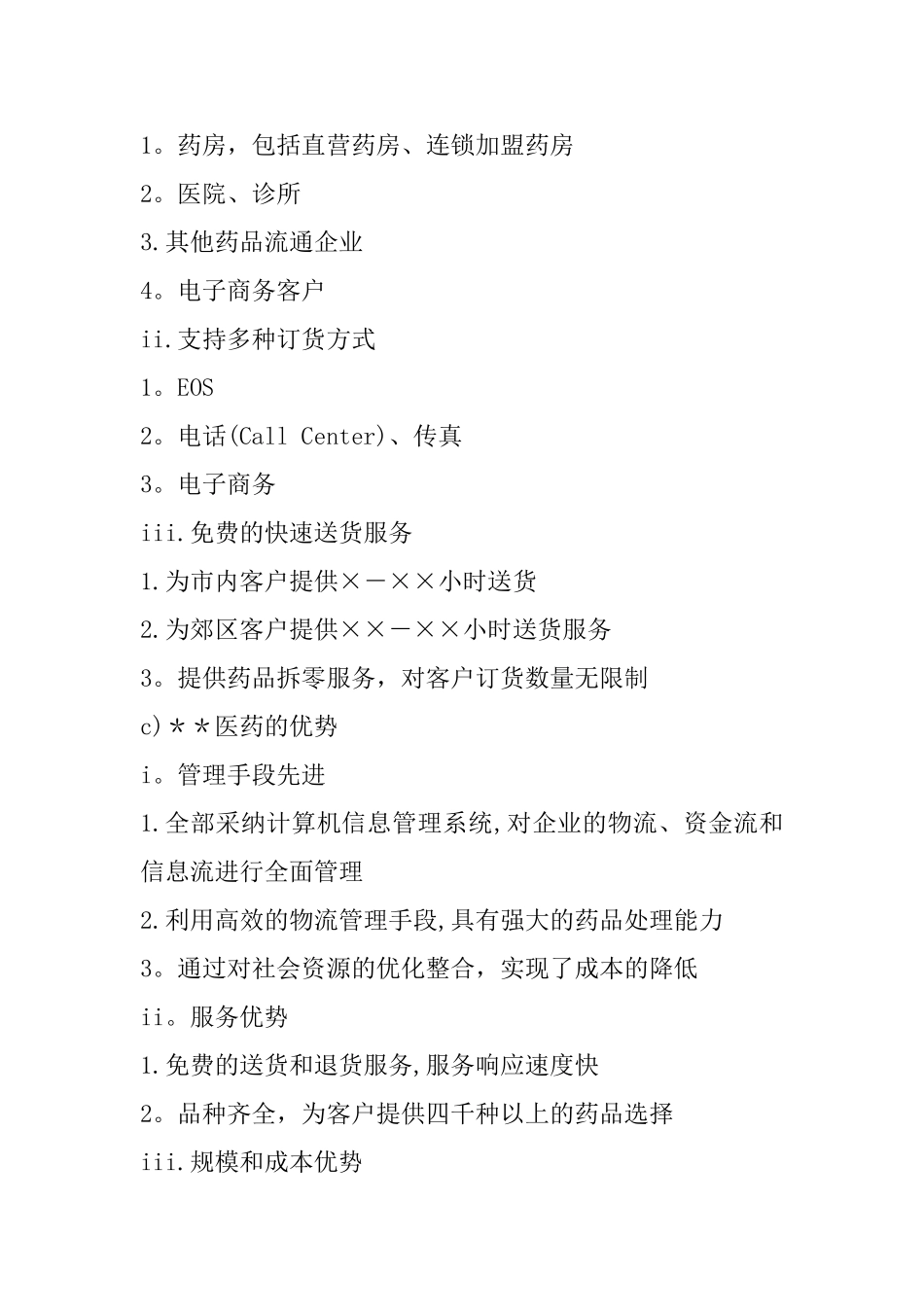 1。药房，包括直营药房、连锁加盟药房

2。医院、诊所

3.其他药品流通企业

4。电子商务客户

ii.支持多种订货方式

1。EOS

2。电话(Call Center)、传真

3。电子商务

iii.免费的快速送货服务

1.为市内客户提供×－××小时送货

2.为郊区客户提供××－××小时送货服务

3。提供药品拆零服务，对客户订货数量无限制

c)＊＊医药的优势

i。管理手段先进

1.全部采纳计算机信息管理系统,对企业的物流、资金流和信息流进行全面管理

2.利用高效的物流管理手段,具有强大的药品处理能力

3。通过对社会资源的优化整合，实现了成本的降低

ii。服务优势

1.免费的送货和退货服务,服务响应速度快

2。品种齐全，为客户提供四千种以上的药品选择

iii.规模和成本优势